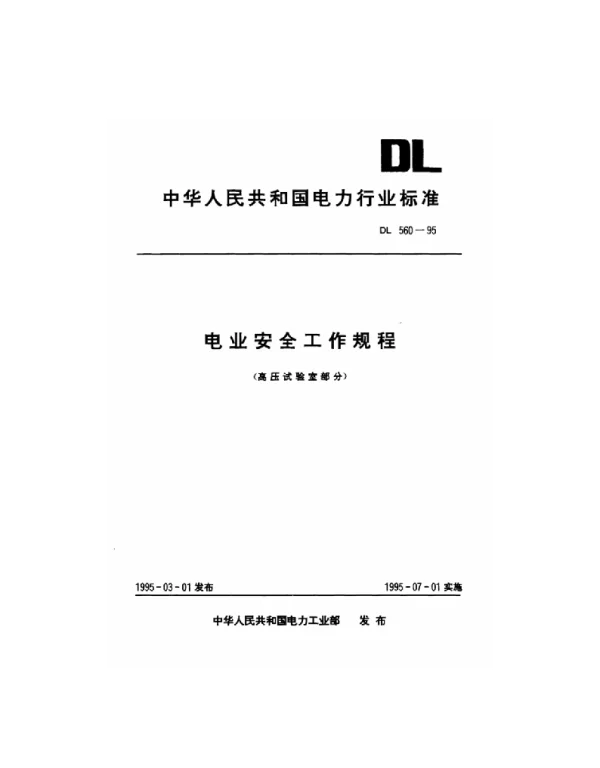 DL

中华人民共和国电力行业标准

DL 560—95

电业安全工作规程

(高压试验室部分)

1995-03-01发布 1995-07-01实施

中华人民共和国电力工业部 发布